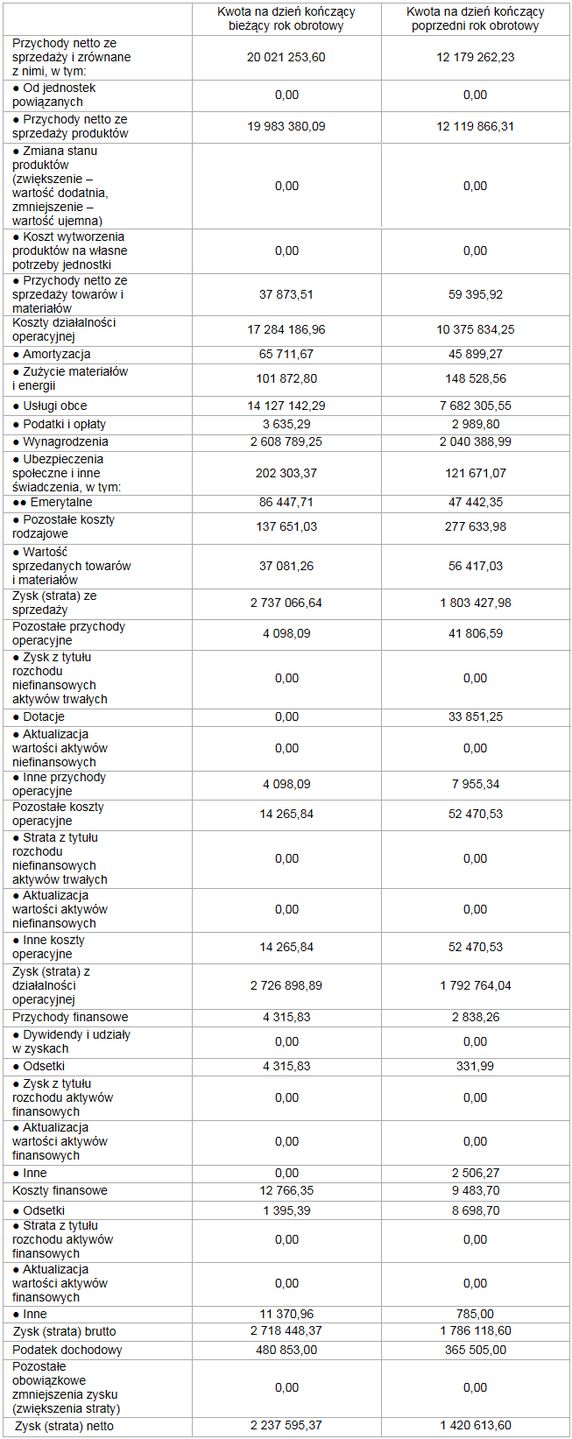 | | Kwota na dzień kończący bieżący rok obrotowy | Kwota na dzień kończący poprzedni rok obrotowy |
|---|---|---|
| Przychody netto ze sprzedaży i zrównane z nimi, w tym: | 20 021 253,60 | 12 179 262,23 |
| ● Od jednostek powiązanych | 0,00 | 0,00 |
| ● Przychody netto ze sprzedaży produktów | 19 983 380,09 | 12 119 866,31 |
| ● Zmiana stanu produktów (zwiększenie – wartość dodatnia, zmniejszenie – wartość ujemna) | 0,00 | 0,00 |
| ● Koszt wytworzenia produktów na własne potrzeby jednostki | 0,00 | 0,00 |
| ● Przychody netto ze sprzedaży towarów i materiałów | 37 873,51 | 59 395,92 |
| Koszty działalności operacyjnej | 17 284 186,96 | 10 375 834,25 |
| ● Amortyzacja | 65 711,67 | 45 899,27 |
| ● Zużycie materiałów i energii | 101 872,80 | 148 528,56 |
| ● Usługi obce | 14 127 142,29 | 7 682 305,55 |
| ● Podatki i opłaty | 3 635,29 | 2 989,80 |
| ● Wynagrodzenia | 2 608 789,25 | 2 040 388,99 |
| ● Ubezpieczenia społeczne i inne świadczenia, w tym: | 202 303,37 | 121 671,07 |
| ●● Emerytalne | 86 447,71 | 47 442,35 |
| ● Pozostałe koszty rodzajowe | 137 651,03 | 277 633,98 |
| ● Wartość sprzedanych towarów i materiałów | 37 081,26 | 56 417,03 |
| Zysk (strata) ze sprzedaży | 2 737 066,64 | 1 803 427,98 |
| Pozostałe przychody operacyjne | 4 098,09 | 41 806,59 |
| ● Zysk z tytułu rozchodu niefinansowych aktywów trwałych | 0,00 | 0,00 |
| ● Dotacje | 0,00 | 33 851,25 |
| ● Aktualizacja wartości aktywów niefinansowych | 0,00 | 0,00 |
| ● Inne przychody operacyjne | 4 098,09 | 7 955,34 |
| Pozostałe koszty operacyjne | 14 265,84 | 52 470,53 |
| ● Strata z tytułu rozchodu niefinansowych aktywów trwałych | 0,00 | 0,00 |
| ● Aktualizacja wartości aktywów niefinansowych | 0,00 | 0,00 |
| ● Inne koszty operacyjne | 14 265,84 | 52 470,53 |
| Zysk (strata) z działalności operacyjnej | 2 726 898,89 | 1 792 764,04 |
| Przychody finansowe | 4 315,83 | 2 838,26 |
| ● Dywidendy i udziały w zyskach | 0,00 | 0,00 |
| ● Odsetki | 4 315,83 | 331,99 |
| ● Zysk z tytułu rozchodu aktywów finansowych | 0,00 | 0,00 |
| ● Aktualizacja wartości aktywów finansowych | 0,00 | 0,00 |
| ● Inne | 0,00 | 2 506,27 |
| Koszty finansowe | 12 766,35 | 9 483,70 |
| ● Odsetki | 1 395,39 | 8 698,70 |
| ● Strata z tytułu rozchodu aktywów finansowych | 0,00 | 0,00 |
| ● Aktualizacja wartości aktywów finansowych | 0,00 | 0,00 |
| ● Inne | 11 370,96 | 785,00 |
| Zysk (strata) brutto | 2 718 448,37 | 1 786 118,60 |
| Podatek dochodowy | 480 853,00 | 365 505,00 |
| Pozostałe obowiązkowe zmniejszenia zysku (zwiększenia straty) | 0,00 | 0,00 |
| Zysk (strata) netto | 2 237 595,37 | 1 420 613,60 |